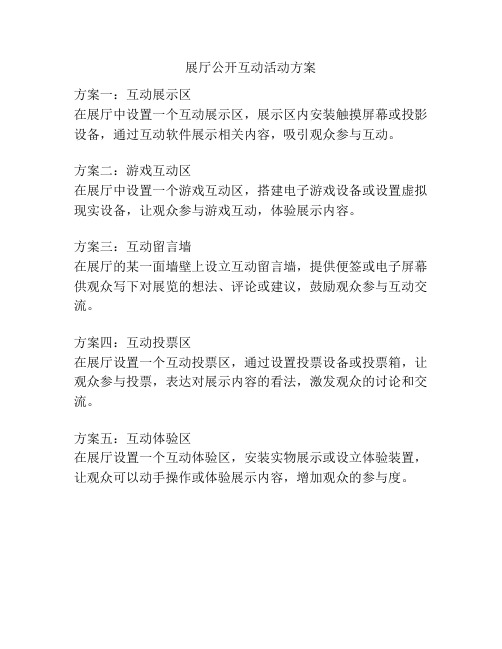 展厅公开互动活动方案

方案一：互动展示区
在展厅中设置一个互动展示区，展示区内安装触摸屏幕或投影设备，通过互动软件展示相关内容，吸引观众参与互动。

方案二：游戏互动区
在展厅中设置一个游戏互动区，搭建电子游戏设备或设置虚拟现实设备，让观众参与游戏互动，体验展示内容。

方案三：互动留言墙
在展厅的某一面墙壁上设立互动留言墙，提供便签或电子屏幕供观众写下对展览的想法、评论或建议，鼓励观众参与互动交流。

方案四：互动投票区
在展厅设置一个互动投票区，通过设置投票设备或投票箱，让观众参与投票，表达对展示内容的看法，激发观众的讨论和交流。

方案五：互动体验区
在展厅设置一个互动体验区，安装实物展示或设立体验装置，让观众可以动手操作或体验展示内容，增加观众的参与度。